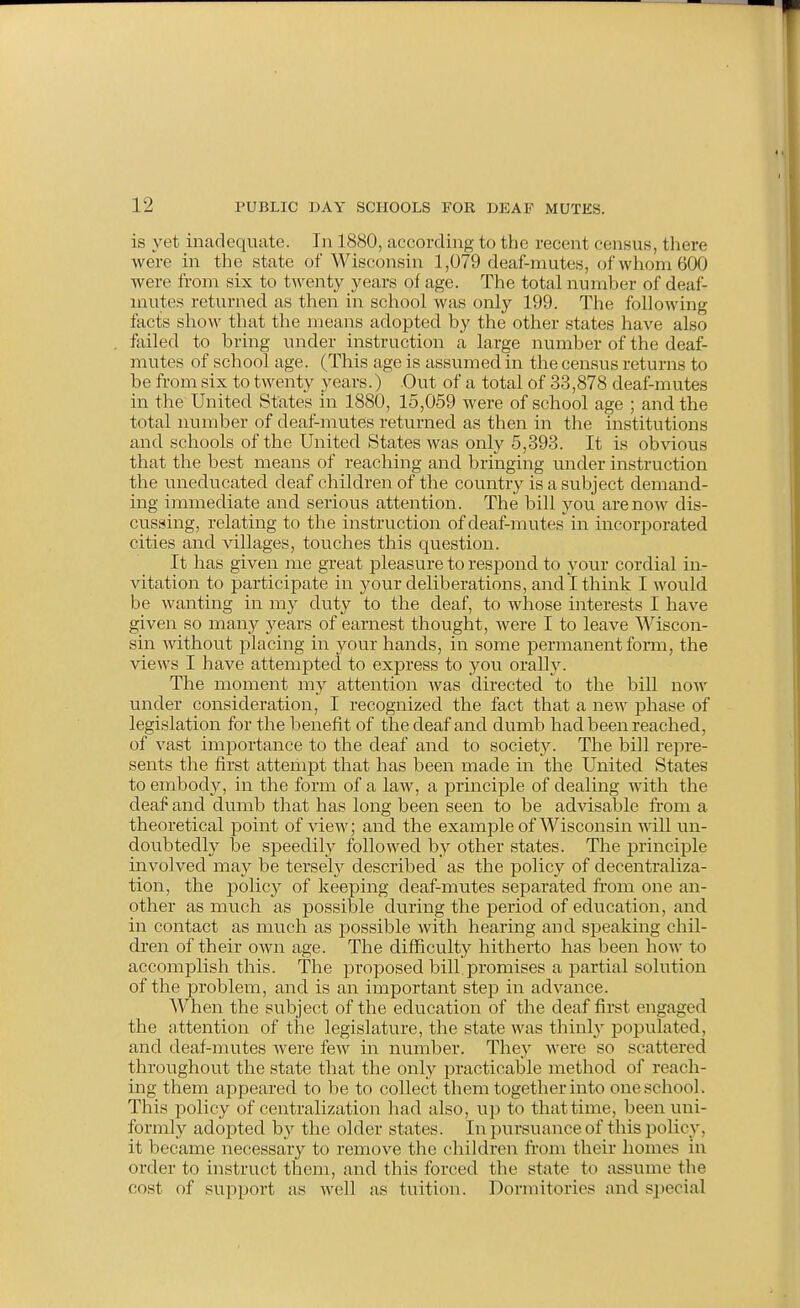 12 PUBLIC DAY SCHOOLS FOR DEAF MUTES.

is yet inadequate. In 1880, according to the recent census, there were in the state of Wisconsin 1,079 deaf-mutes, of whom 600 were from six to twenty years of age. The total number of deaf-mutes returned as then in school was only 199. The following facts show that the means adopted by the other states have also failed to bring under instruction a large number of the deaf-mutes of school age. (This age is assumed in the census returns to be from six to twenty years.) Out of a total of 33,878 deaf-mutes in the United States in 1880, 15,059 were of school age ; and the total number of deaf-mutes returned as then in the institutions and schools of the United States was only 5,393. It is obvious that the best means of reaching and bringing under instruction the uneducated deaf children of the country is a subject demanding immediate and serious attention. The bill you are now discussing, relating to the instruction of deaf-mutes in incorporated cities and villages, touches this question.

It has given me great pleasure to respond to your cordial invitation to participate in your deliberations, and I think I would be wanting in my duty to the deaf, to whose interests I have given so many years of earnest thought, were I to leave Wisconsin without placing in your hands, in some permanent form, the views I have attempted to express to you orally.

The moment my attention was directed to the bill now under consideration, I recognized the fact that a new phase of legislation for the benefit of the deaf and dumb had been reached, of vast importance to the deaf and to society. The bill represents the first attempt that has been made in the United States to embody, in the form of a law, a principle of dealing with the deaf and dumb that has long been seen to be advisable from a theoretical point of view; and the example of Wisconsin will undoubtedly be speedily followed by other states. The principle involved may be tersely described as the policy of decentralization, the policy of keeping deaf-mutes separated from one another as much as possible during the period of education, and in contact as much as possible with hearing and speaking children of their own age. The difficulty hitherto has been how to accomplish this. The proposed bill promises a partial solution of the problem, and is an important step in advance.

When the subject of the education of the deaf first engaged the attention of the legislature, the state was thinly populated, and deaf-mutes were few in number. They were so scattered throughout the state that the only practicable method of reaching them appeared to be to collect them together into one school. This policy of centralization had also, up to that time, been uniformly adopted by the older states. In pursuance of this policy, it became necessary to remove the children from their homes in order to instruct them, and this forced the state to assume the cost of support as well as tuition. Dormitories and special